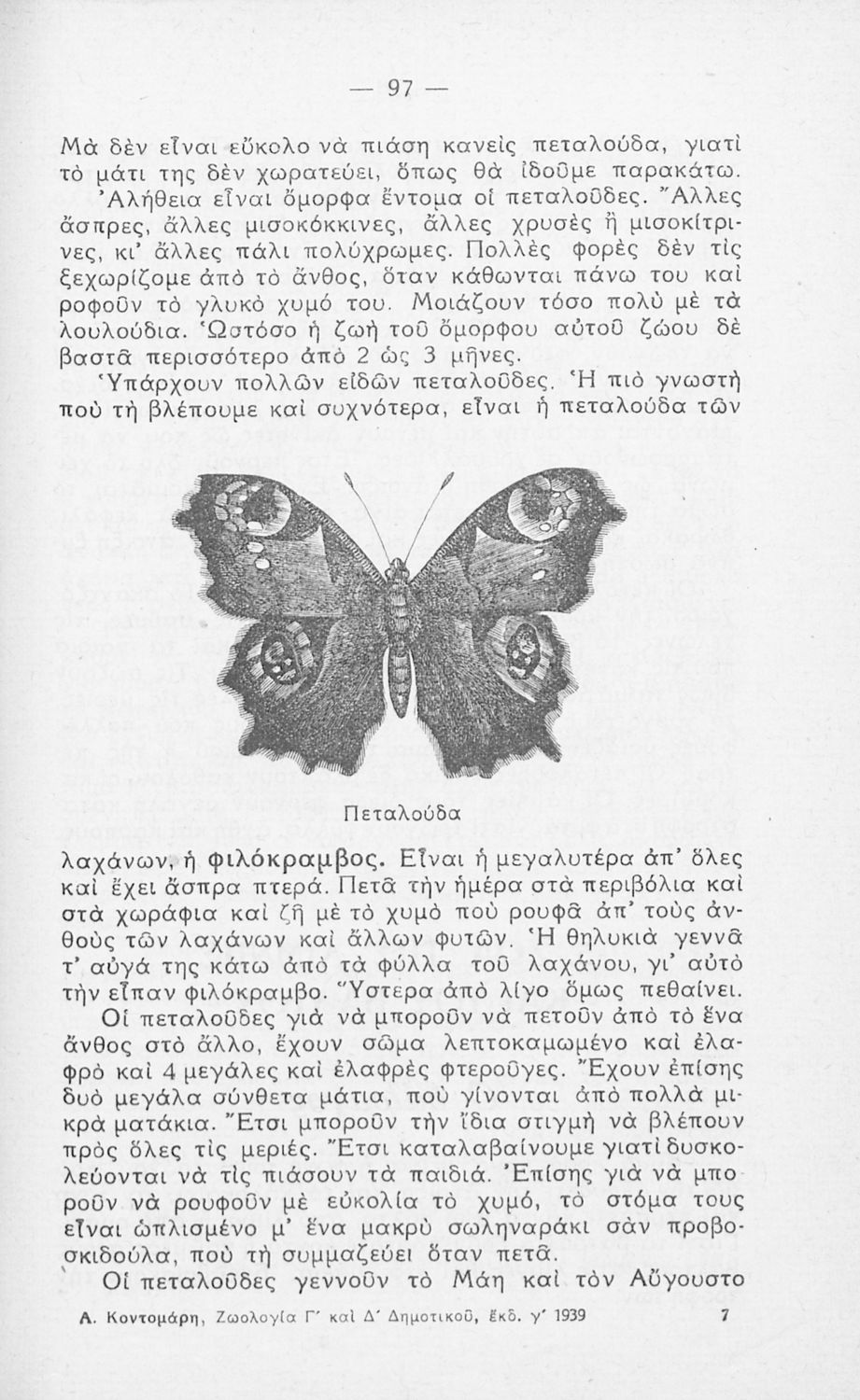 — 97 —

Μὰ δὲν εἶναι εὔκολο νὰ πιάση κανεὶς πεταλούδα, γιατὶ τὸ μάτι της δὲν χωρατεύει, ὅπως θὰ ἰδοῦμε παρακάτω. Ἀλήθεια εἶναι ὄμορφα ἔντομα οἱ πεταλοῦδες. Ἄλλες ἄσπρες, ἄλλες μισοκόκκινες, ἄλλες χρυσὲς ἢ μισοκίτρινες, κι' ἄλλες πάλι πολύχρωμες. Πολλὲς φορὲς δὲν τὶς ξεχωρίζομε ἀπὸ τὸ ἄνθος, ὅταν κάθωνται πάνω του καὶ ροφοῦν τὸ γλυκὸ χυμό του. Μοιάζουν τόσο πολὺ μὲ τὰ λουλούδια. Ὡστόσο ἡ ζωὴ τοῦ ὄμορφου αὐτοῦ ζώου δὲ βαστᾶ περισσότερο ἀπὸ 2 ὡς 3 μῆνες.

Ὑπάρχουν πολλῶν εἰδῶν πεταλοῦδες. Ἡ πιὸ γνωστὴ ποὺ τὴ βλέπουμε καὶ συχνότερα, εἶναι ἡ πεταλούδα τῶν

Πεταλούδα

λαχάνων, ἡ φιλόκραμβος. Εἶναι ἡ μεγαλυτέρα ἀπ' ὅλες καὶ ἔχει ἄσπρα πτερά. Πετᾶ τὴν ἡμέρα στὰ περιβόλια καὶ στὰ χωράφια καὶ ζῆ μὲ τὸ χυμὸ ποὺ ρουφᾶ ἀπ' τοὺς ἀνθοὺς τῶν λαχάνων καὶ ἄλλων φυτῶν. Ἡ θηλυκιὰ γεννᾶ τ' αὐγά της κάτω ἀπὸ τὰ φύλλα τοῦ λαχάνου, γι' αὐτὸ τὴν εἶπαν φιλόκραμβο. Ὕστερα ἀπὸ λίγο ὅμως πεθαίνει.

Οἱ πεταλοῦδες γιὰ νὰ μποροῦν νὰ πετοῦν ἀπὸ τὸ ἕνα ἄνθος στὸ ἄλλο, ἔχουν σῶμα λεπτοκαμωμένο καὶ ἐλαφρὸ καὶ 4 μεγάλες καὶ ἐλαφρὲς φτεροῦγες. Ἔχουν ἐπίσης δυὸ μεγάλα σύνθετα μάτια, ποὺ γίνονται ἀπὸ πολλὰ μικρὰ ματάκια. Ἔτσι μποροῦν τὴν ἴδια στιγμὴ νὰ βλέπουν πρὸς ὅλες τὶς μεριές. Ἔτσι καταλαβαίνουμε γιατὶ δυσκολεύονται νὰ τὶς πιάσουν τὰ παιδιά. Ἐπίσης γιὰ νὰ μποροῦν νὰ ρουφοῦν μὲ εὐκολία τὸ χυμό, τὸ στόμα τους εἶναι ὡπλισμένο μ' ἕνα μακρὺ σωληναράκι σὰν προβοσκιδούλα, ποὺ τὴ συμμαζεύει ὅταν πετᾶ.

Οἱ πεταλοῦδες γεννοῦν τὸ Μάη καὶ τὸν Αὔγουστο

Α. Κοντομάρη, Ζωολογία Γ' καὶ Δ' Δημοτικοῦ, ἔκδ. γ' 1939 7